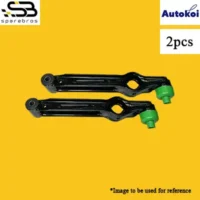 SB
sparebros

Autokoi

2pcs

*Image to be used for reference